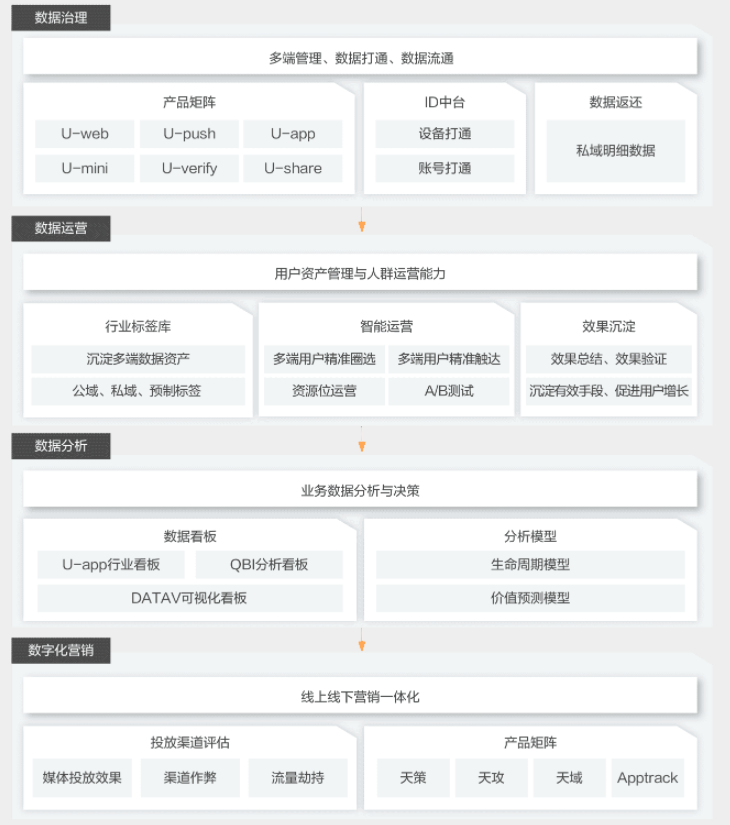 数据治理

多端管理、数据打通、数据流通

产品矩阵

U-web

U-push

U-app

U-mini

U-verify

U-share

ID中台

设备打通

账号打通

数据返还

私域明细数据

数据运营

用户资产管理与人群运营能力

行业标签库

沉淀多端数据资产

公域、私域、预制标签

智能运营

多端用户精准圈选

多端用户精准触达

资源位运营

A/B测试

效果沉淀

效果总结、效果验证

沉淀有效手段、促进用户增长

数据分析

业务数据分析与决策

数据看板

U-app行业看板

QBI分析看板

DATAV可视化看板

分析模型

生命周期模型

价值预测模型

数字化营销

线上线下营销一体化

投放渠道评估

媒体投放效果

渠道作弊

流量劫持

产品矩阵

天策

天攻

天域

Apptrack